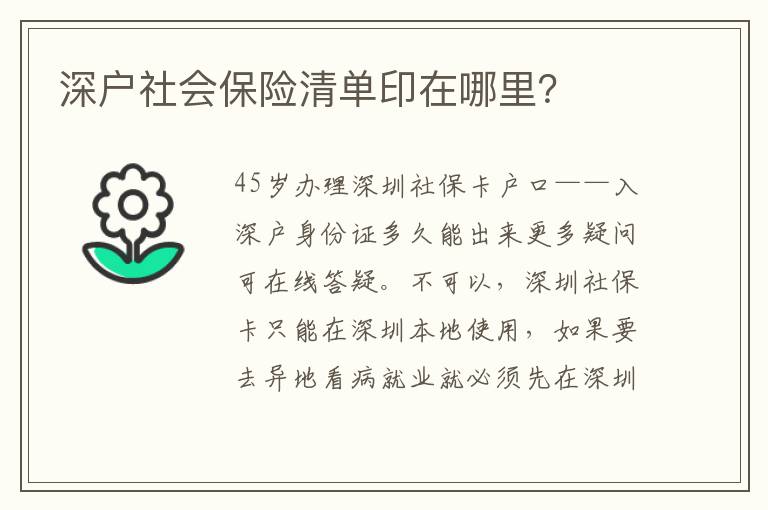 深户社会保险清单印在哪里？

45岁办理深圳社保卡户口——入深户身份证多久能出来更多疑问可在线答疑。不可以，深圳社保卡只能在深圳本地使用，如果要去异地看病就业就必须先在深圳